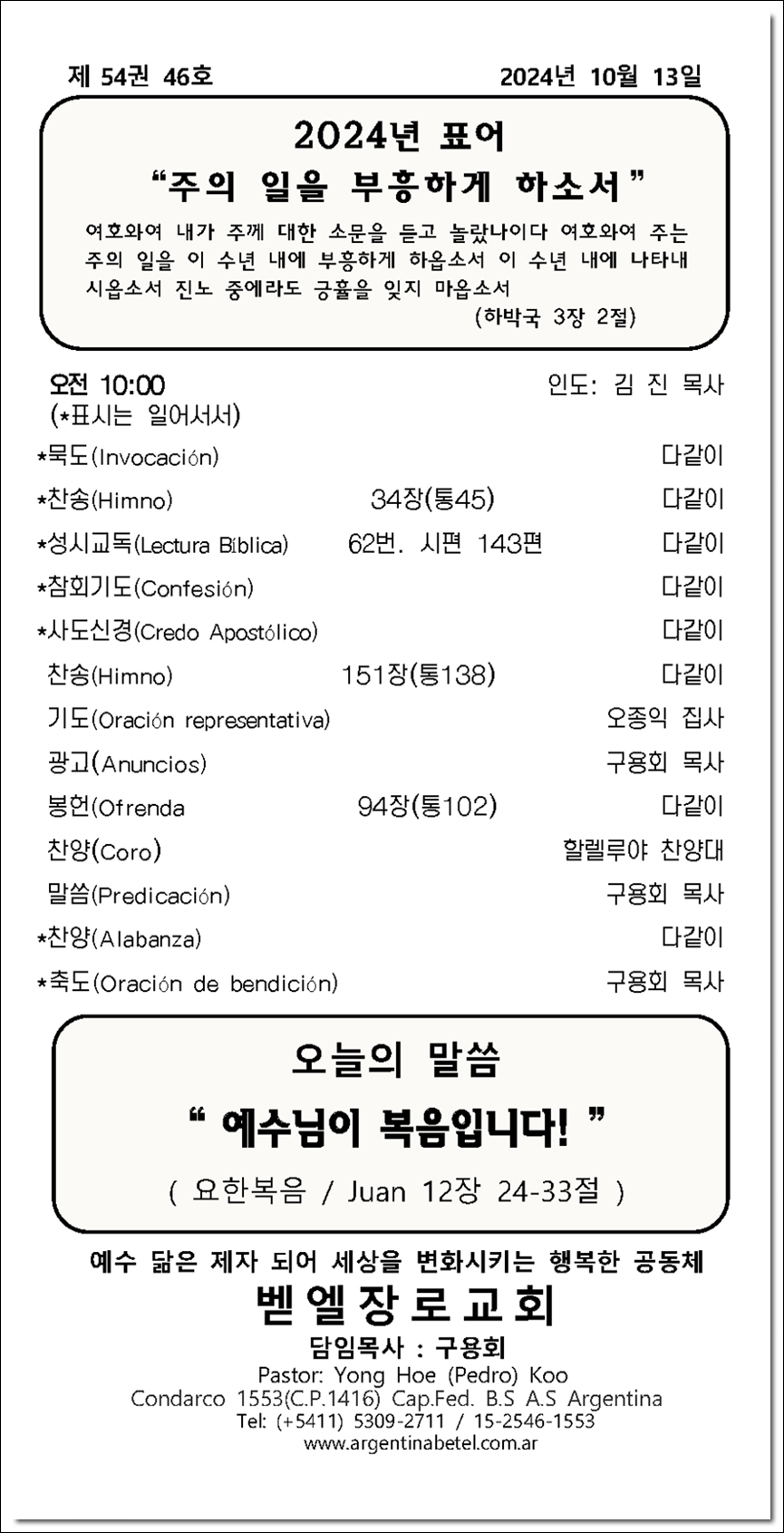 제 54권 46호 2024년 10월 13일

2024년 표어
“주의 일을 부흥하게 하소서”
여호와여 내가 주께 대한 소문을 듣고 놀랐나이다 여호와여 주는 주의 일을 이 수년 내에 부흥하게 하옵소서 이 수년 내에 나타내 시옵소서 진노 중에라도 긍휼을 잊지 마옵소서
(하박국 3장 2절)

오전 10:00 인도: 김 진 목사
(*표시는 일어서서)

| | | |
|---|---|---|
| *묵도(Invocación) | | 다같이 |
| *찬송(Himno) | 34장(통45) | 다같이 |
| *성시교독(Lectura Bíblica) | 62번. 시편 143편 | 다같이 |
| *참회기도(Confesión) | | 다같이 |
| *사도신경(Credo Apostólico) | | 다같이 |
| 찬송(Himno) | 151장(통138) | 다같이 |
| 기도(Oración representativa) | | 오종익 집사 |
| 광고(Anuncios) | | 구용회 목사 |
| 봉헌(Ofrenda | 94장(통102) | 다같이 |
| 찬양(Coro) | | 할렐루야 찬양대 |
| 말씀(Predicación) | | 구용회 목사 |
| *찬양(Alabanza) | | 다같이 |
| *축도(Oración de bendición) | | 구용회 목사 |

오늘의 말씀
“ 예수님이 복음입니다! ”
( 요한복음 / Juan 12장 24-33절 )

예수 닮은 제자 되어 세상을 변화시키는 행복한 공동체
벧엘장로교회
담임목사 : 구용회
Pastor: Yong Hoe (Pedro) Koo
Condarco 1553(C.P.1416) Cap.Fed. B.S A.S Argentina
Tel: (+5411) 5309-2711 / 15-2546-1553
www.argentinabetel.com.ar